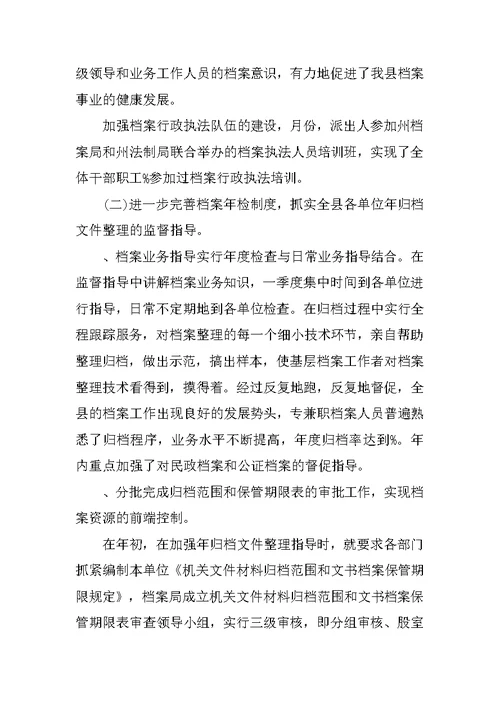 级领导和业务工作人员的档案意识，有力地促进了我县档案事业的健康发展。

加强档案行政执法队伍的建设，月份，派出人参加州档案局和州法制局联合举办的档案执法人员培训班，实现了全体干部职工%参加过档案行政执法培训。

(二)进一步完善档案年检制度，抓实全县各单位年归档文件整理的监督指导。

、档案业务指导实行年度检查与日常业务指导结合。在监督指导中讲解档案业务知识，一季度集中时间到各单位进行指导，日常不定期地到各单位检查。在归档过程中实行全程跟踪服务，对档案整理的每一个细小技术环节，亲自帮助整理归档，做出示范，搞出样本，使基层档案工作者对档案整理技术看得到，摸得着。经过反复地跑，反复地督促，全县的档案工作出现良好的发展势头，专兼职档案人员普遍熟悉了归档程序，业务水平不断提高，年度归档率达到%。年内重点加强了对民政档案和公证档案的督促指导。

、分批完成归档范围和保管期限表的审批工作，实现档案资源的前端控制。

在年初，在加强年归档文件整理指导时，就要求各部门抓紧编制本单位《机关文件材料归档范围和文书档案保管期限规定》，档案局成立机关文件材料归档范围和文书档案保管期限表审查领导小组，实行三级审核，即分组审核、股室